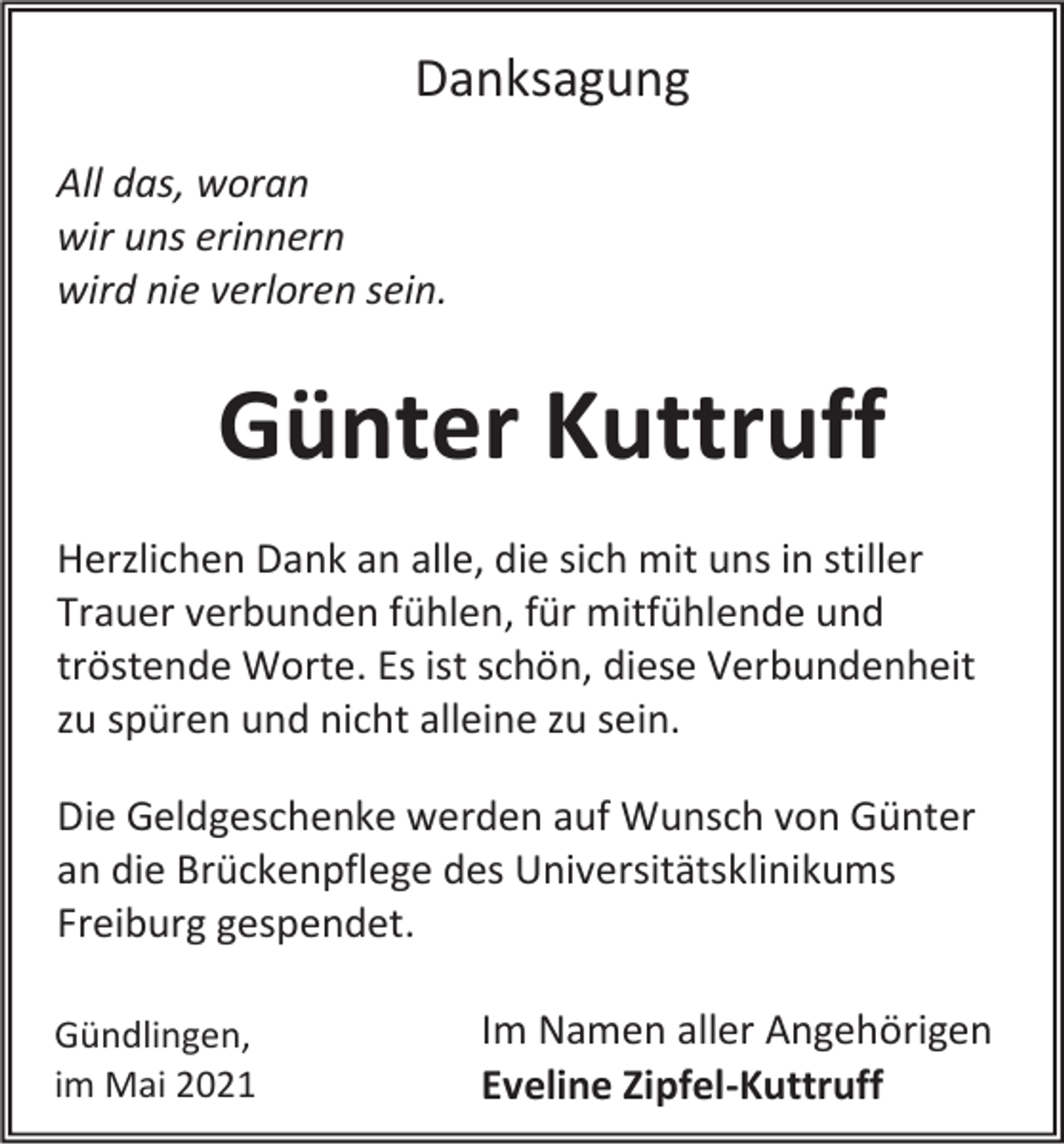 Danksagung

All das, woran
wir uns erinnern
wird nie verloren sein.

Günter Kuttruff

Herzlichen Dank an alle, die sich mit uns in stiller Trauer verbunden fühlen, für mitfühlende und tröstende Worte. Es ist schön, diese Verbundenheit zu spüren und nicht alleine zu sein.

Die Geldgeschenke werden auf Wunsch von Günter an die Brückenpflege des Universitätsklinikums Freiburg gespendet.

Gündlingen,
im Mai 2021

Im Namen aller Angehörigen
Eveline Zipfel-Kuttruff